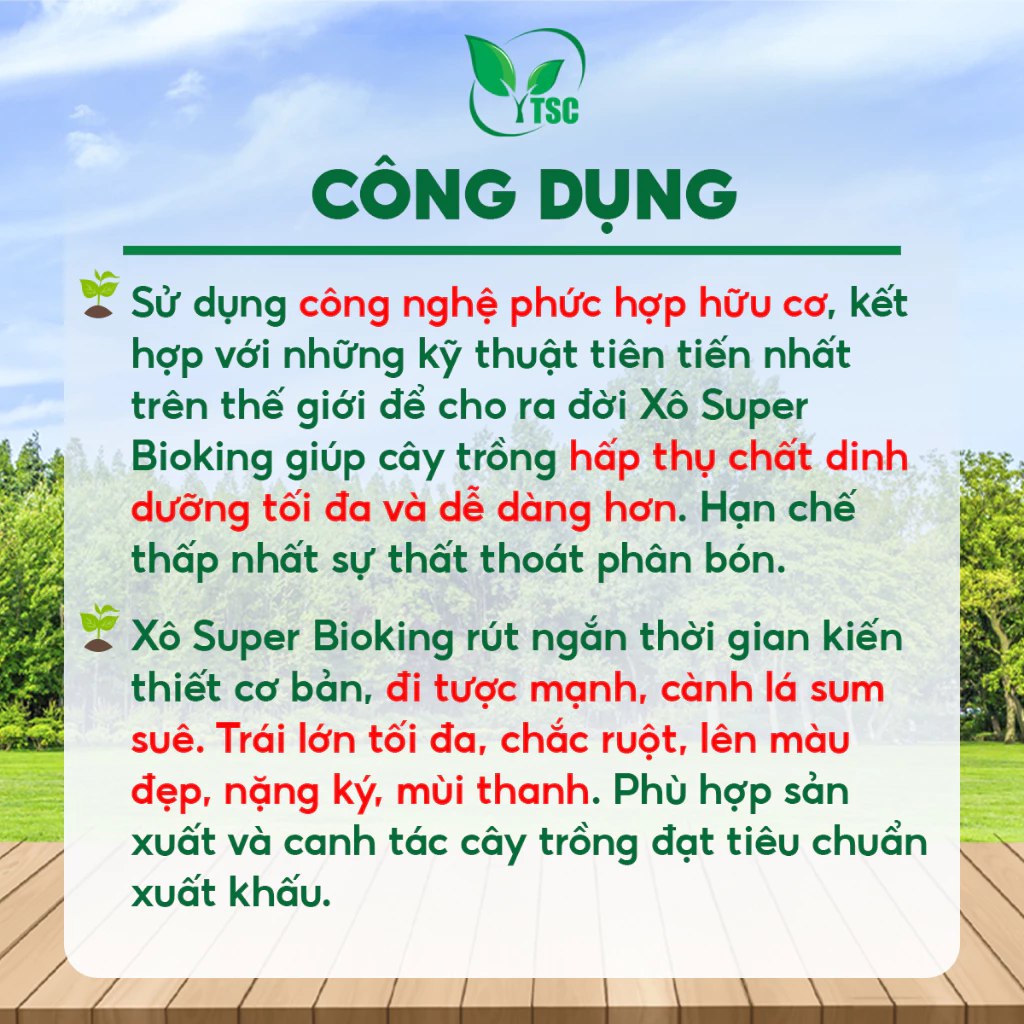 TSC

CÔNG DỤNG

Sử dụng công nghệ phức hợp hữu cơ, kết hợp với những kỹ thuật tiên tiến nhất trên thế giới để cho ra đời Xô Super Bioking giúp cây trồng hấp thụ chất dinh dưỡng tối đa và dễ dàng hơn. Hạn chế thấp nhất sự thất thoát phân bón.

Xô Super Bioking rút ngắn thời gian kiến thiết cơ bản, đi tược mạnh, cành lá sum suê. Trái lớn tối đa, chắc ruột, lên màu đẹp, nặng ký, mùi thanh. Phù hợp sản xuất và canh tác cây trồng đạt tiêu chuẩn xuất khẩu.